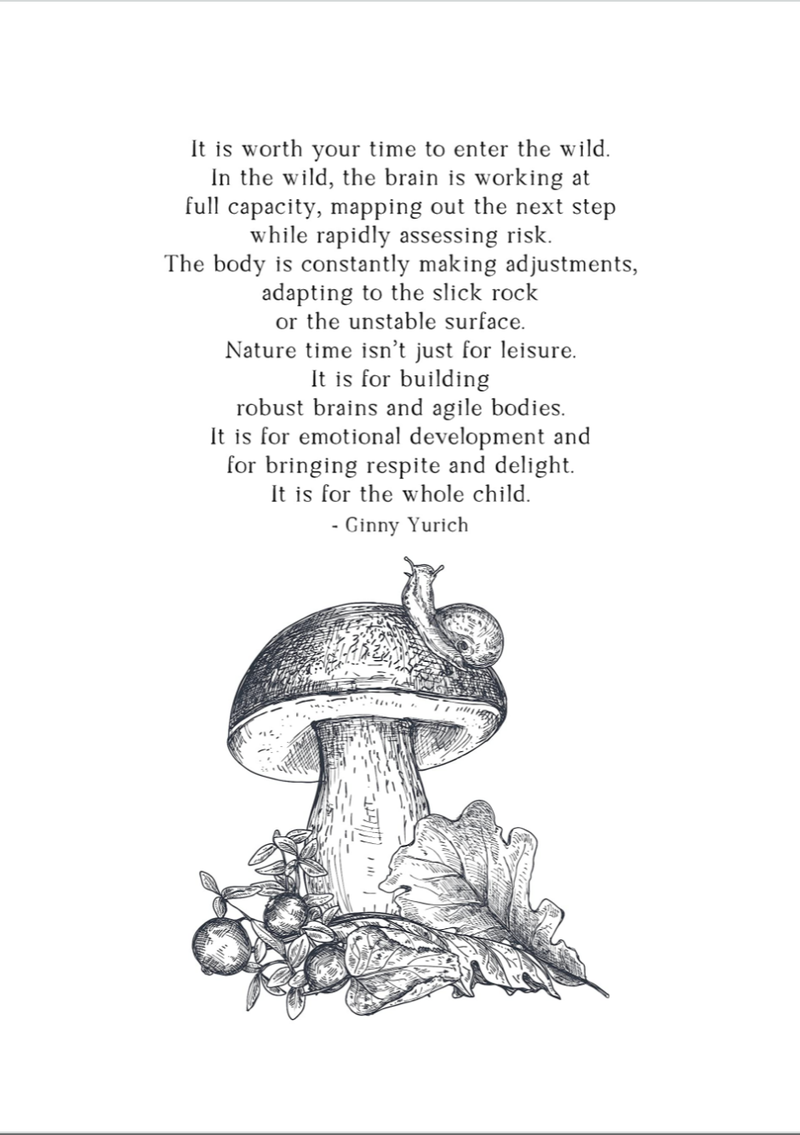 It is worth your time to enter the wild.
In the wild, the brain is working at
full capacity, mapping out the next step
while rapidly assessing risk.
The body is constantly making adjustments,
adapting to the slick rock
or the unstable surface.
Nature time isn't just for leisure.
It is for building
robust brains and agile bodies.
It is for emotional development and
for bringing respite and delight.
It is for the whole child.
- Ginny Yurich